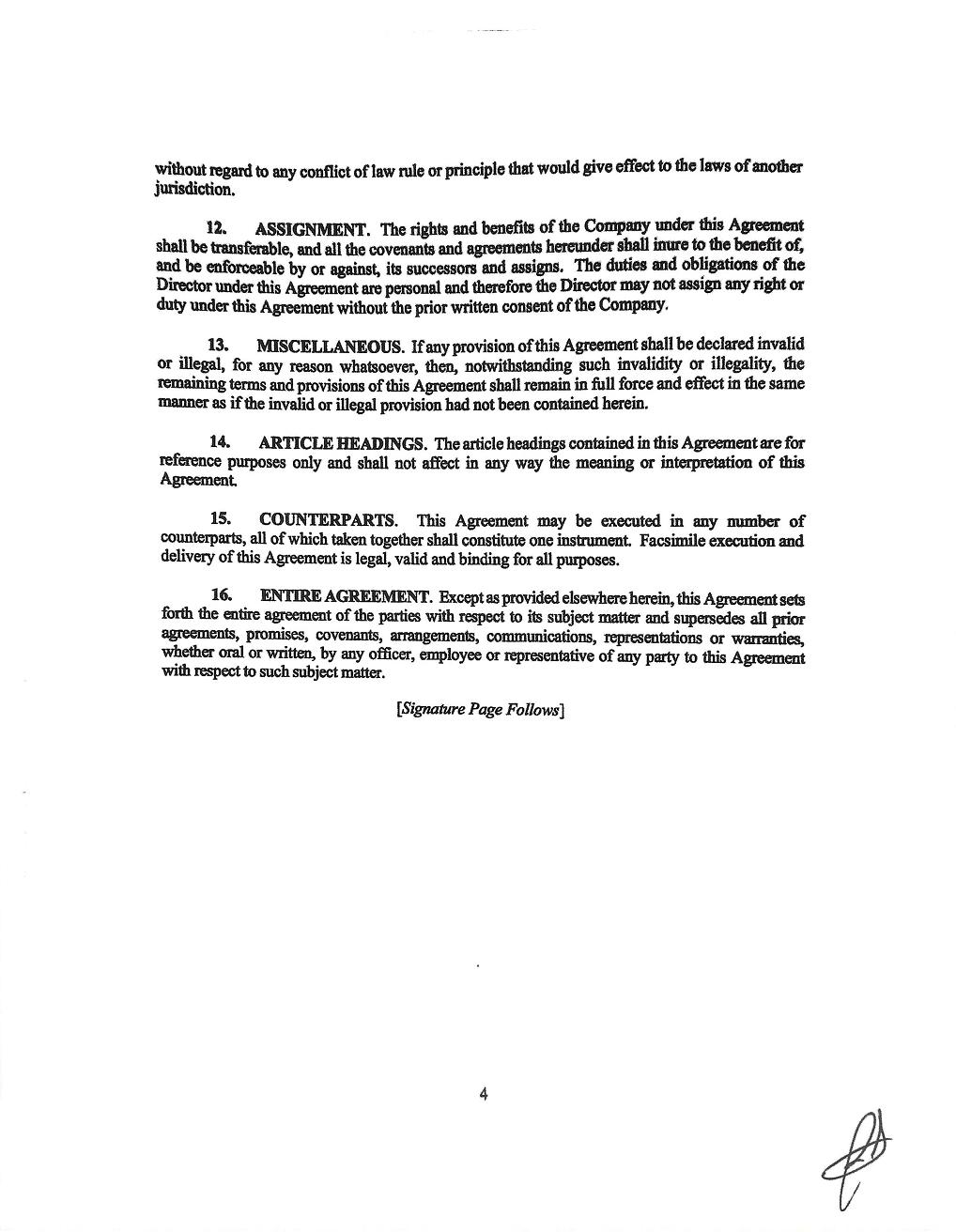 without regard to any conflict of law rule or principle that would give effect to the laws of another jurisdiction.

12. ASSIGNMENT. The rights and benefits of the Company under this Agreement shall be transferable, and all the covenants and agreements hereunder shall inure to the benefit of, and be enforceable by or against, its successors and assigns. The duties and obligations of the Director under this Agreement are personal and therefore the Director may not assign any right or duty under this Agreement without the prior written consent of the Company.

13. MISCELLANEOUS. If any provision of this Agreement shall be declared invalid or illegal, for any reason whatsoever, then, notwithstanding such invalidity or illegality, the remaining terms and provisions of this Agreement shall remain in full force and effect in the same manner as if the invalid or illegal provision had not been contained herein.

14. ARTICLE HEADINGS. The article headings contained in this Agreement are for reference purposes only and shall not affect in any way the meaning or interpretation of this Agreement.

15. COUNTERPARTS. This Agreement may be executed in any number of counterparts, all of which taken together shall constitute one instrument. Facsimile execution and delivery of this Agreement is legal, valid and binding for all purposes.

16. ENTIRE AGREEMENT. Except as provided elsewhere herein, this Agreement sets forth the entire agreement of the parties with respect to its subject matter and supersedes all prior agreements, promises, covenants, arrangements, communications, representations or warranties, whether oral or written, by any officer, employee or representative of any party to this Agreement with respect to such subject matter.

[Signature Page Follows]

4